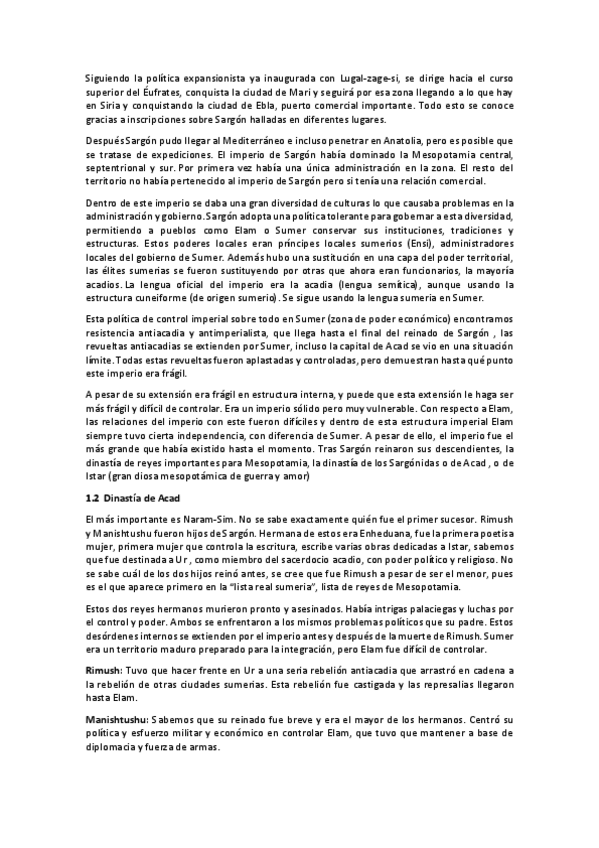 Siguiendo la política expansionista ya inaugurada con Lugal-zage-si, se dirige hacia el curso superior del Éufrates, conquista la ciudad de Mari y seguirá por esa zona llegando a lo que hay en Siria y conquistando la ciudad de Ebla, puerto comercial importante. Todo esto se conoce gracias a inscripciones sobre Sargón halladas en diferentes lugares.

Después Sargón pudo llegar al Mediterráneo e incluso penetrar en Anatolia, pero es posible que se tratase de expediciones. El imperio de Sargón había dominado la Mesopotamia central, septentrional y sur. Por primera vez había una única administración en la zona. El resto del territorio no había pertenecido al imperio de Sargón pero si tenía una relación comercial.

Dentro de este imperio se daba una gran diversidad de culturas lo que causaba problemas en la administración y gobierno. Sargón adopta una política tolerante para gobernar a esta diversidad, permitiendo a pueblos como Elam o Sumer conservar sus instituciones, tradiciones y estructuras. Estos poderes locales eran príncipes locales sumerios (Ensi), administradores locales del gobierno de Sumer. Además hubo una sustitución en una capa del poder territorial, las élites sumerias se fueron sustituyendo por otras que ahora eran funcionarios, la mayoría acadios. La lengua oficial del imperio era la acadia (lengua semítica), aunque usando la estructura cuneiforme (de origen sumerio). Se sigue usando la lengua sumeria en Sumer.

Esta política de control imperial sobre todo en Sumer (zona de poder económico) encontramos resistencia antiacadia y antimperialista, que llega hasta el final del reinado de Sargón , las revueltas antiacadias se extienden por Sumer, incluso la capital de Acad se vio en una situación límite. Todas estas revueltas fueron aplastadas y controladas, pero demuestran hasta qué punto este imperio era frágil.

A pesar de su extensión era frágil en estructura interna, y puede que esta extensión le haga ser más frágil y difícil de controlar. Era un imperio sólido pero muy vulnerable. Con respecto a Elam, las relaciones del imperio con este fueron difíciles y dentro de esta estructura imperial Elam siempre tuvo cierta independencia, con diferencia de Sumer. A pesar de ello, el imperio fue el más grande que había existido hasta el momento. Tras Sargón reinaron sus descendientes, la dinastía de reyes importantes para Mesopotamia, la dinastía de los Sargónidas o de Acad , o de Istar (gran diosa mesopotámica de guerra y amor)

1.2 Dinastía de Acad

El más importante es Naram-Sim. No se sabe exactamente quién fue el primer sucesor. Rimush y Manishtushu fueron hijos de Sargón. Hermana de estos era Enheduana, fue la primera poetisa mujer, primera mujer que controla la escritura, escribe varias obras dedicadas a Istar, sabemos que fue destinada a Ur , como miembro del sacerdocio acadio, con poder político y religioso. No se sabe cuál de los dos hijos reinó antes, se cree que fue Rimush a pesar de ser el menor, pues es el que aparece primero en la "lista real sumeria", lista de reyes de Mesopotamia.

Estos dos reyes hermanos murieron pronto y asesinados. Había intrigas palaciegas y luchas por el control y poder. Ambos se enfrentaron a los mismos problemas políticos que su padre. Estos desórdenes internos se extienden por el imperio antes y después de la muerte de Rimush. Sumer era un territorio maduro preparado para la integración, pero Elam fue difícil de controlar.

Rimush: Tuvo que hacer frente en Ur a una seria rebelión antiacadia que arrastró en cadena a la rebelión de otras ciudades sumerias. Esta rebelión fue castigada y las represalias llegaron hasta Elam.

Manishtushu: Sabemos que su reinado fue breve y era el mayor de los hermanos. Centró su política y esfuerzo militar y económico en controlar Elam, que tuvo que mantener a base de diplomacia y fuerza de armas.